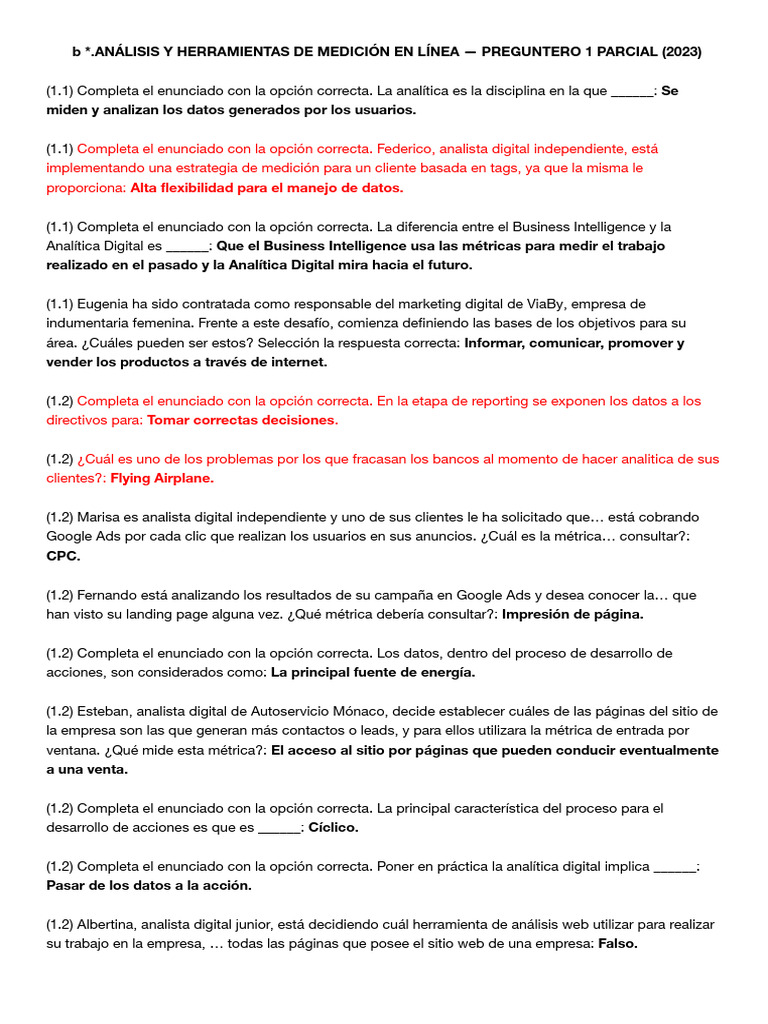 b *.ANÁLISIS Y HERRAMIENTAS DE MEDICIÓN EN LÍNEA — PREGUNTERO 1 PARCIAL (2023)

(1.1) Completa el enunciado con la opción correcta. La analítica es la disciplina en la que ______: Se miden y analizan los datos generados por los usuarios.

(1.1) Completa el enunciado con la opción correcta. Federico, analista digital independiente, está implementando una estrategia de medición para un cliente basada en tags, ya que la misma le proporciona: Alta flexibilidad para el manejo de datos.

(1.1) Completa el enunciado con la opción correcta. La diferencia entre el Business Intelligence y la Analítica Digital es ______: Que el Business Intelligence usa las métricas para medir el trabajo realizado en el pasado y la Analítica Digital mira hacia el futuro.

(1.1) Eugenia ha sido contratada como responsable del marketing digital de ViaBy, empresa de indumentaria femenina. Frente a este desafío, comienza definiendo las bases de los objetivos para su área. ¿Cuáles pueden ser estos? Selección la respuesta correcta: Informar, comunicar, promover y vender los productos a través de internet.

(1.2) Completa el enunciado con la opción correcta. En la etapa de reporting se exponen los datos a los directivos para: Tomar correctas decisiones.

(1.2) ¿Cuál es uno de los problemas por los que fracasan los bancos al momento de hacer analitica de sus clientes?: Flying Airplane.

(1.2) Marisa es analista digital independiente y uno de sus clientes le ha solicitado que… está cobrando Google Ads por cada clic que realizan los usuarios en sus anuncios. ¿Cuál es la métrica… consultar?: CPC.

(1.2) Fernando está analizando los resultados de su campaña en Google Ads y desea conocer la… que han visto su landing page alguna vez. ¿Qué métrica debería consultar?: Impresión de página.

(1.2) Completa el enunciado con la opción correcta. Los datos, dentro del proceso de desarrollo de acciones, son considerados como: La principal fuente de energía.

(1.2) Esteban, analista digital de Autoservicio Mónaco, decide establecer cuáles de las páginas del sitio de la empresa son las que generan más contactos o leads, y para ellos utilizara la métrica de entrada por ventana. ¿Qué mide esta métrica?: El acceso al sitio por páginas que pueden conducir eventualmente a una venta.

(1.2) Completa el enunciado con la opción correcta. La principal característica del proceso para el desarrollo de acciones es que es ______: Cíclico.

(1.2) Completa el enunciado con la opción correcta. Poner en práctica la analítica digital implica ______: Pasar de los datos a la acción.

(1.2) Albertina, analista digital junior, está decidiendo cuál herramienta de análisis web utilizar para realizar su trabajo en la empresa, … todas las páginas que posee el sitio web de una empresa: Falso.